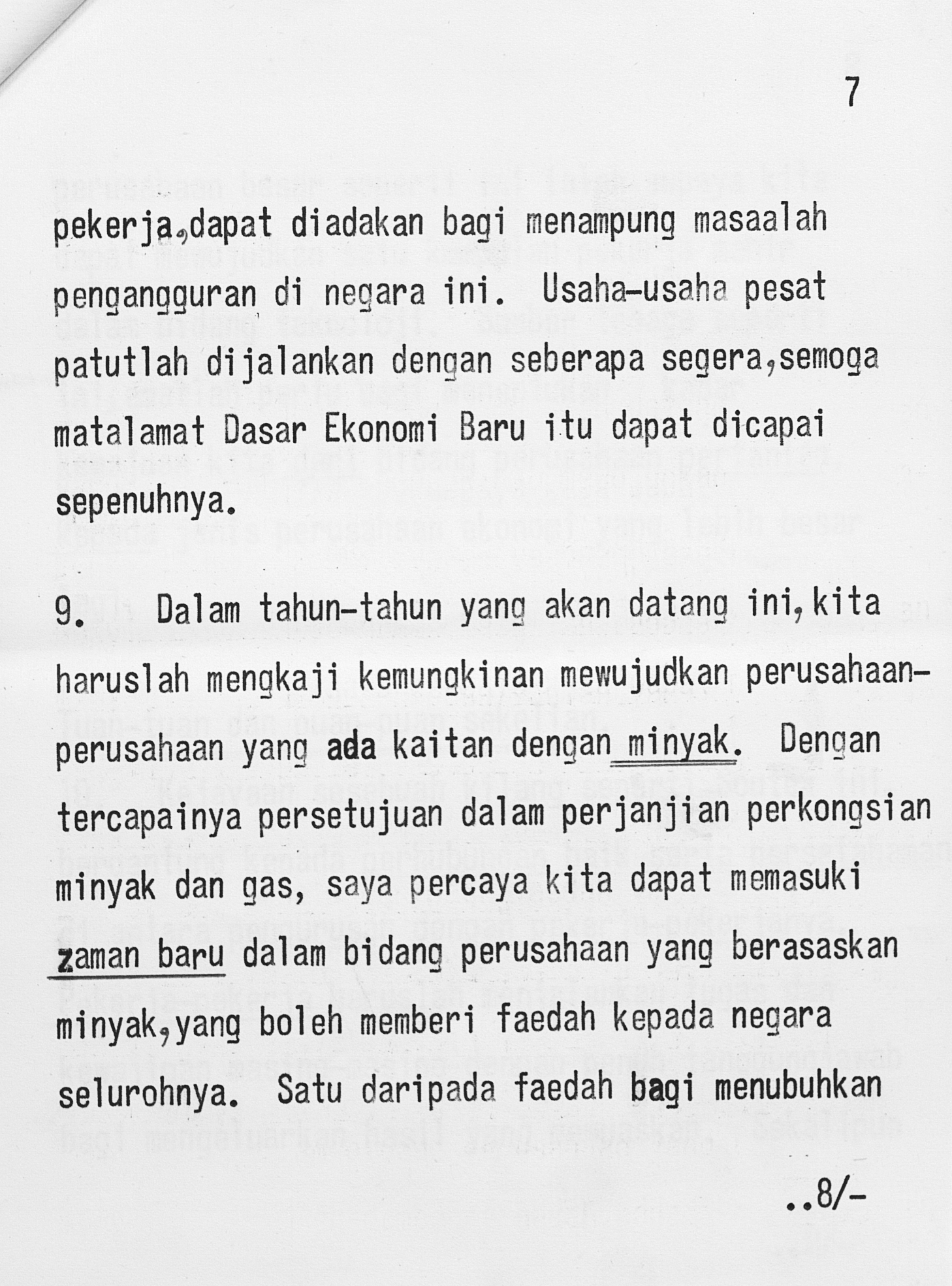 7

pekerja,dapat diadakan bagi menampung masaalah pengangguran di negara ini. Usaha-usaha pesat patutlah dijalankan dengan seberapa segera,semoga matalamat Dasar Ekonomi Baru itu dapat dicapai sepenuhnya.

9. Dalam tahun-tahun yang akan datang ini,kita haruslah mengkaji kemungkinan mewujudkan perusahaan-perusahaan yang ada kaitan dengan minyak. Dengan tercapainya persetujuan dalam perjanjian perkongsian minyak dan gas, saya percaya kita dapat memasuki zaman baru dalam bidang perusahaan yang berasaskan minyak,yang boleh memberi faedah kepada negara selurohnya. Satu daripada faedah bagi menubuhkan

..8/-